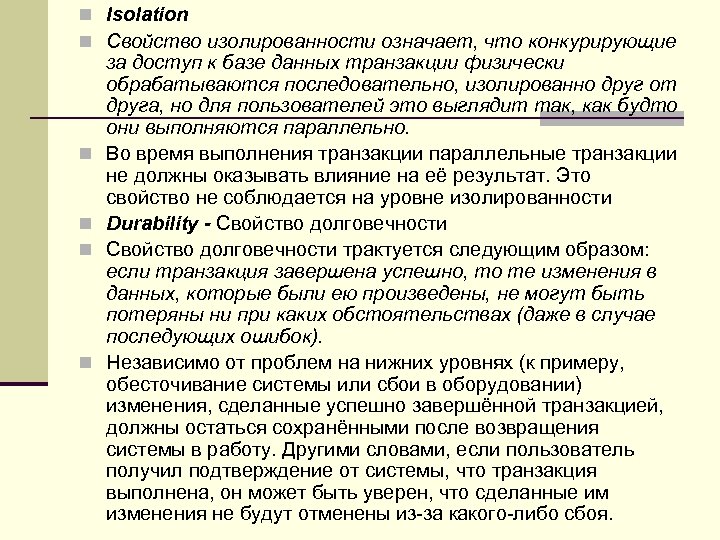 Isolation

Свойство изолированности означает, что конкурирующие за доступ к базе данных транзакции физически обрабатываются последовательно, изолированно друг от друга, но для пользователей это выглядит так, как будто они выполняются параллельно.

Во время выполнения транзакции параллельные транзакции не должны оказывать влияние на её результат. Это свойство не соблюдается на уровне изолированности

Durability - Свойство долговечности

Свойство долговечности трактуется следующим образом: если транзакция завершена успешно, то те изменения в данных, которые были ею произведены, не могут быть потеряны ни при каких обстоятельствах (даже в случае последующих ошибок).

Независимо от проблем на нижних уровнях (к примеру, обесточивание системы или сбои в оборудовании) изменения, сделанные успешно завершённой транзакцией, должны остаться сохранёнными после возвращения системы в работу. Другими словами, если пользователь получил подтверждение от системы, что транзакция выполнена, он может быть уверен, что сделанные им изменения не будут отменены из-за какого-либо сбоя.